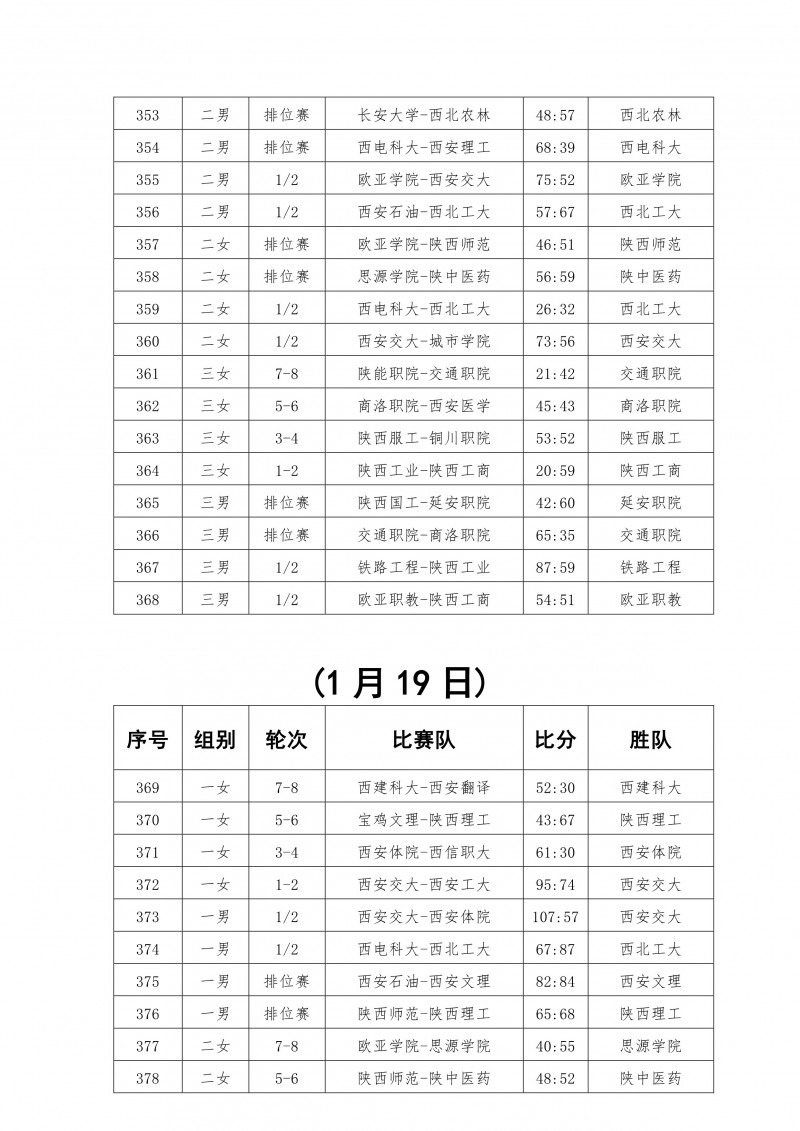 | 353 | 二男 | 排位赛 | 长安大学-西北农林 | 48:57 | 西北农林 |
|---|---|---|---|---|---|
| 354 | 二男 | 排位赛 | 西电科大-西安理工 | 68:39 | 西电科大 |
| 355 | 二男 | 1/2 | 欧亚学院-西安交大 | 75:52 | 欧亚学院 |
| 356 | 二男 | 1/2 | 西安石油-西北工大 | 57:67 | 西北工大 |
| 357 | 二女 | 排位赛 | 欧亚学院-陕西师范 | 46:51 | 陕西师范 |
| 358 | 二女 | 排位赛 | 思源学院-陕中医药 | 56:59 | 陕中医药 |
| 359 | 二女 | 1/2 | 西电科大-西北工大 | 26:32 | 西北工大 |
| 360 | 二女 | 1/2 | 西安交大-城市学院 | 73:56 | 西安交大 |
| 361 | 三女 | 7-8 | 陕能职院-交通职院 | 21:42 | 交通职院 |
| 362 | 三女 | 5-6 | 商洛职院-西安医学 | 45:43 | 商洛职院 |
| 363 | 三女 | 3-4 | 陕西服工-铜川职院 | 53:52 | 陕西服工 |
| 364 | 三女 | 1-2 | 陕西工业-陕西工商 | 20:59 | 陕西工商 |
| 365 | 三男 | 排位赛 | 陕西国工-延安职院 | 42:60 | 延安职院 |
| 366 | 三男 | 排位赛 | 交通职院-商洛职院 | 65:35 | 交通职院 |
| 367 | 三男 | 1/2 | 铁路工程-陕西工业 | 87:59 | 铁路工程 |
| 368 | 三男 | 1/2 | 欧亚职教-陕西工商 | 54:51 | 欧亚职教 |

（1 月 19 日）

| 序号 | 组别 | 轮次 | 比赛队 | 比分 | 胜队 |
|---|---|---|---|---|---|
| 369 | 一女 | 7-8 | 西建科大-西安翻译 | 52:30 | 西建科大 |
| 370 | 一女 | 5-6 | 宝鸡文理-陕西理工 | 43:67 | 陕西理工 |
| 371 | 一女 | 3-4 | 西安体院-西信职大 | 61:30 | 西安体院 |
| 372 | 一女 | 1-2 | 西安交大-西安工大 | 95:74 | 西安交大 |
| 373 | 一男 | 1/2 | 西安交大-西安体院 | 107:57 | 西安交大 |
| 374 | 一男 | 1/2 | 西电科大-西北工大 | 67:87 | 西北工大 |
| 375 | 一男 | 排位赛 | 西安石油-西安文理 | 82:84 | 西安文理 |
| 376 | 一男 | 排位赛 | 陕西师范-陕西理工 | 65:68 | 陕西理工 |
| 377 | 二女 | 7-8 | 欧亚学院-思源学院 | 40:55 | 思源学院 |
| 378 | 二女 | 5-6 | 陕西师范-陕中医药 | 48:52 | 陕中医药 |